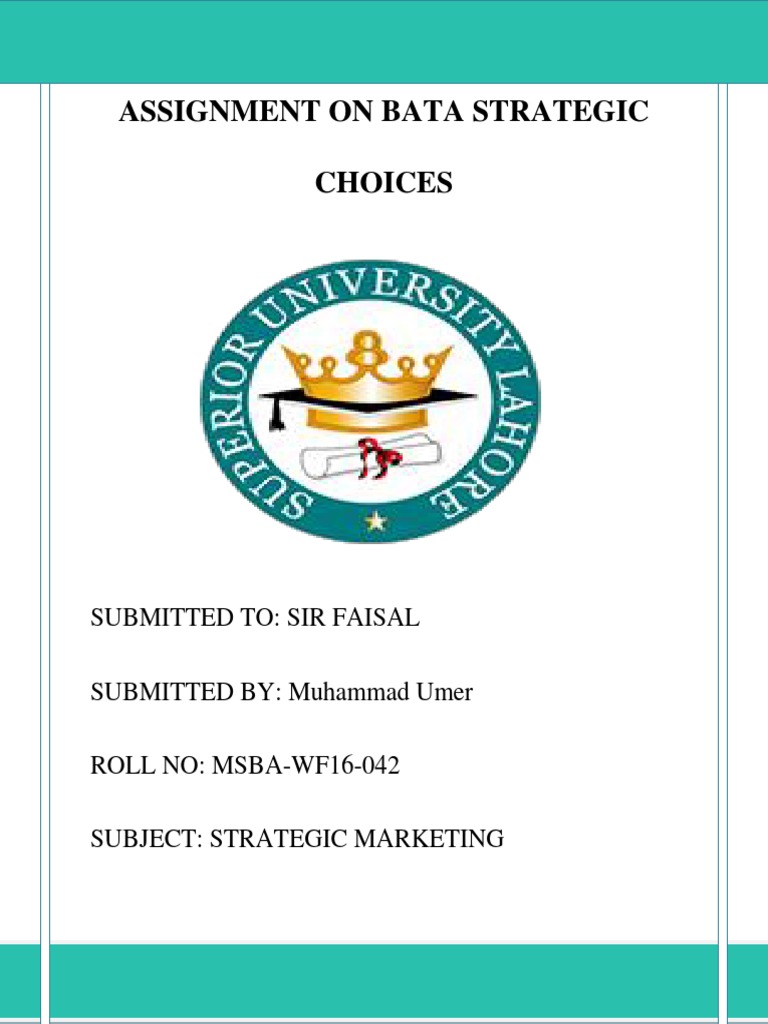 ASSIGNMENT ON BATA STRATEGIC

CHOICES

SUPERIOR UNIVERSITY LAHORE

SUBMITTED TO: SIR FAISAL

SUBMITTED BY: Muhammad Umer

ROLL NO: MSBA-WF16-042

SUBJECT: STRATEGIC MARKETING